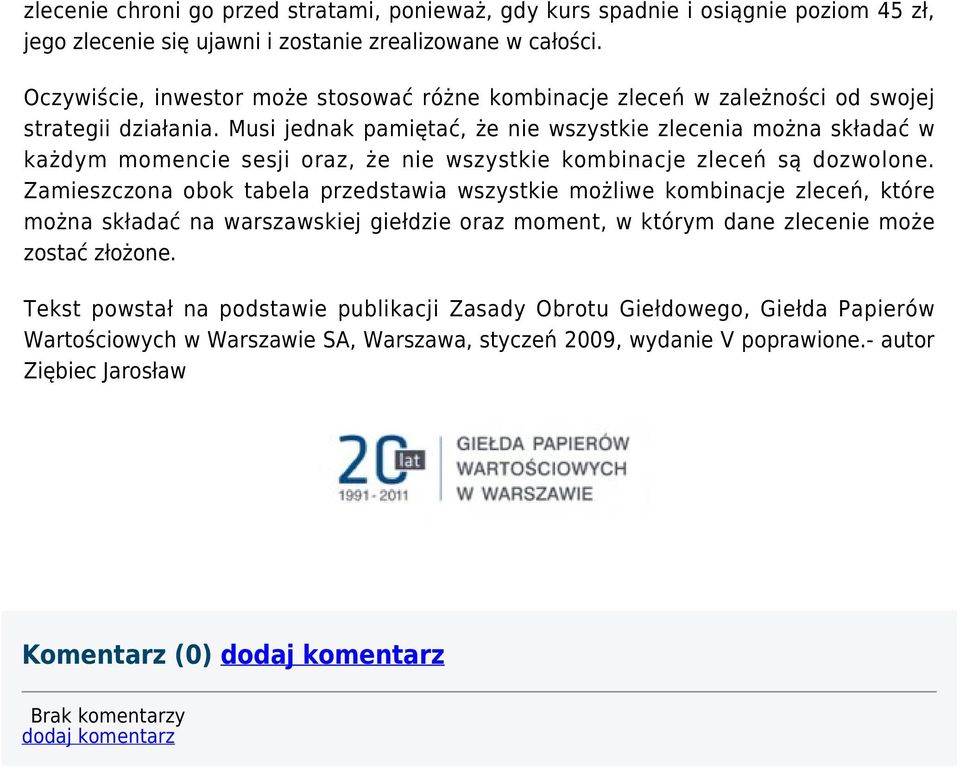 zlecenie chroni go przed stratami, ponieważ, gdy kurs spadnie i osiągnie poziom 45 zł, jego zlecenie się ujawni i zostanie zrealizowane w całości.

Oczywiście, inwestor może stosować różne kombinacje zleceń w zależności od swojej strategii działania. Musi jednak pamiętać, że nie wszystkie zlecenia można składać w każdym momencie sesji oraz, że nie wszystkie kombinacje zleceń są dozwolone. Zamieszczona obok tabela przedstawia wszystkie możliwe kombinacje zleceń, które można składać na warszawskiej giełdzie oraz moment, w którym dane zlecenie może zostać złożone.

Tekst powstał na podstawie publikacji Zasady Obrotu Giełdowego, Giełda Papierów Wartościowych w Warszawie SA, Warszawa, styczeń 2009, wydanie V poprawione.- autor Ziębiec Jarosław

20 lat
1991 - 2011
GIEŁDA PAPIERÓW WARTOŚCIOWYCH W WARSZAWIE

Komentarz (0) dodaj komentarz

Brak komentarzy
dodaj komentarz